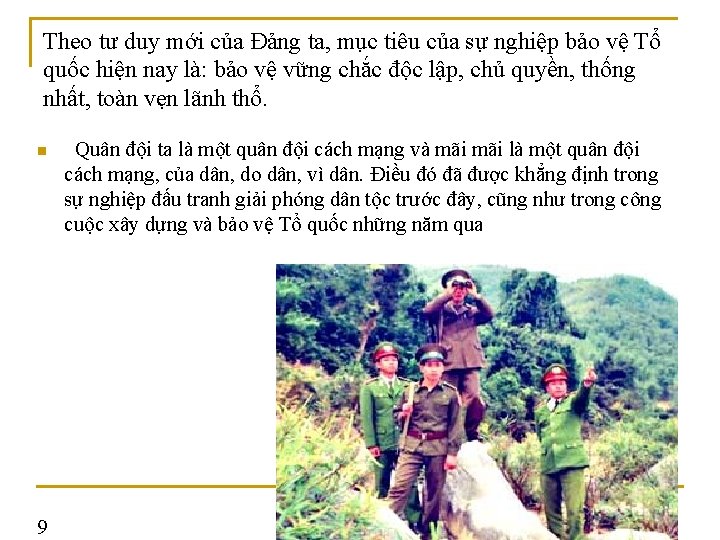 Theo tư duy mới của Đảng ta, mục tiêu của sự nghiệp bảo vệ Tổ quốc hiện nay là: bảo vệ vững chắc độc lập, chủ quyền, thống nhất, toàn vẹn lãnh thổ.

• Quân đội ta là một quân đội cách mạng và mãi mãi là một quân đội cách mạng, của dân, do dân, vì dân. Điều đó đã được khẳng định trong sự nghiệp đấu tranh giải phóng dân tộc trước đây, cũng như trong công cuộc xây dựng và bảo vệ Tổ quốc những năm qua

9